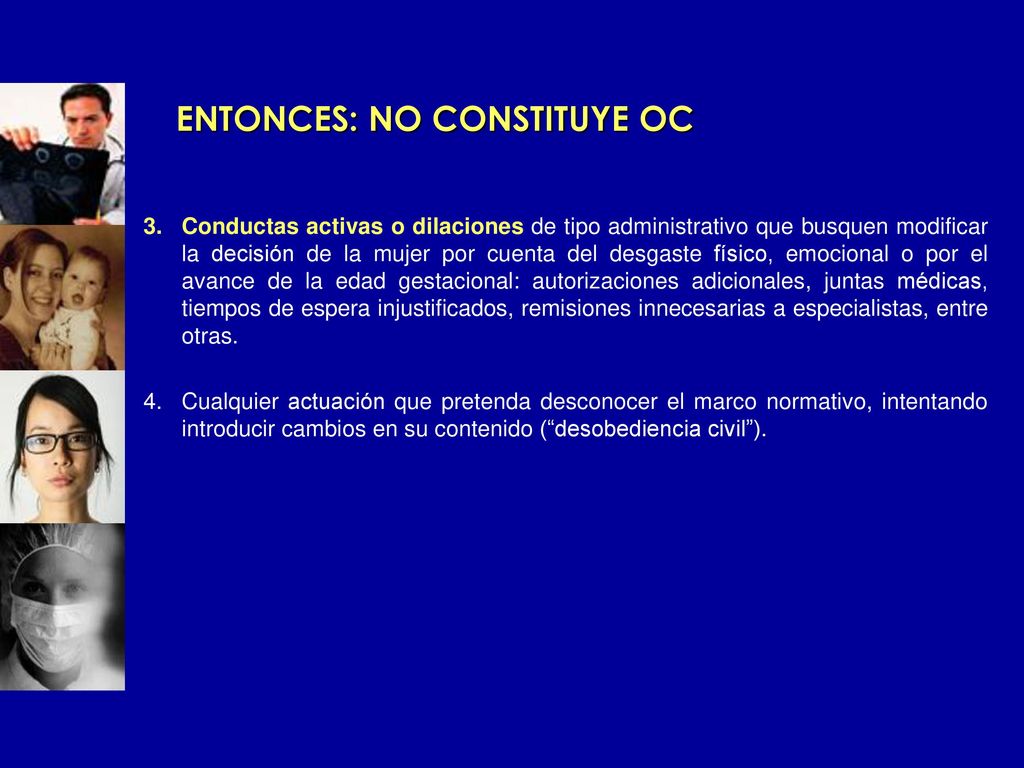 ENTONCES: NO CONSTITUYE OC

3. Conductas activas o dilaciones de tipo administrativo que busquen modificar la decisión de la mujer por cuenta del desgaste físico, emocional o por el avance de la edad gestacional: autorizaciones adicionales, juntas médicas, tiempos de espera injustificados, remisiones innecesarias a especialistas, entre otras.

4. Cualquier actuación que pretenda desconocer el marco normativo, intentando introducir cambios en su contenido (“desobediencia civil”).